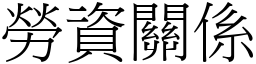 勞資關係